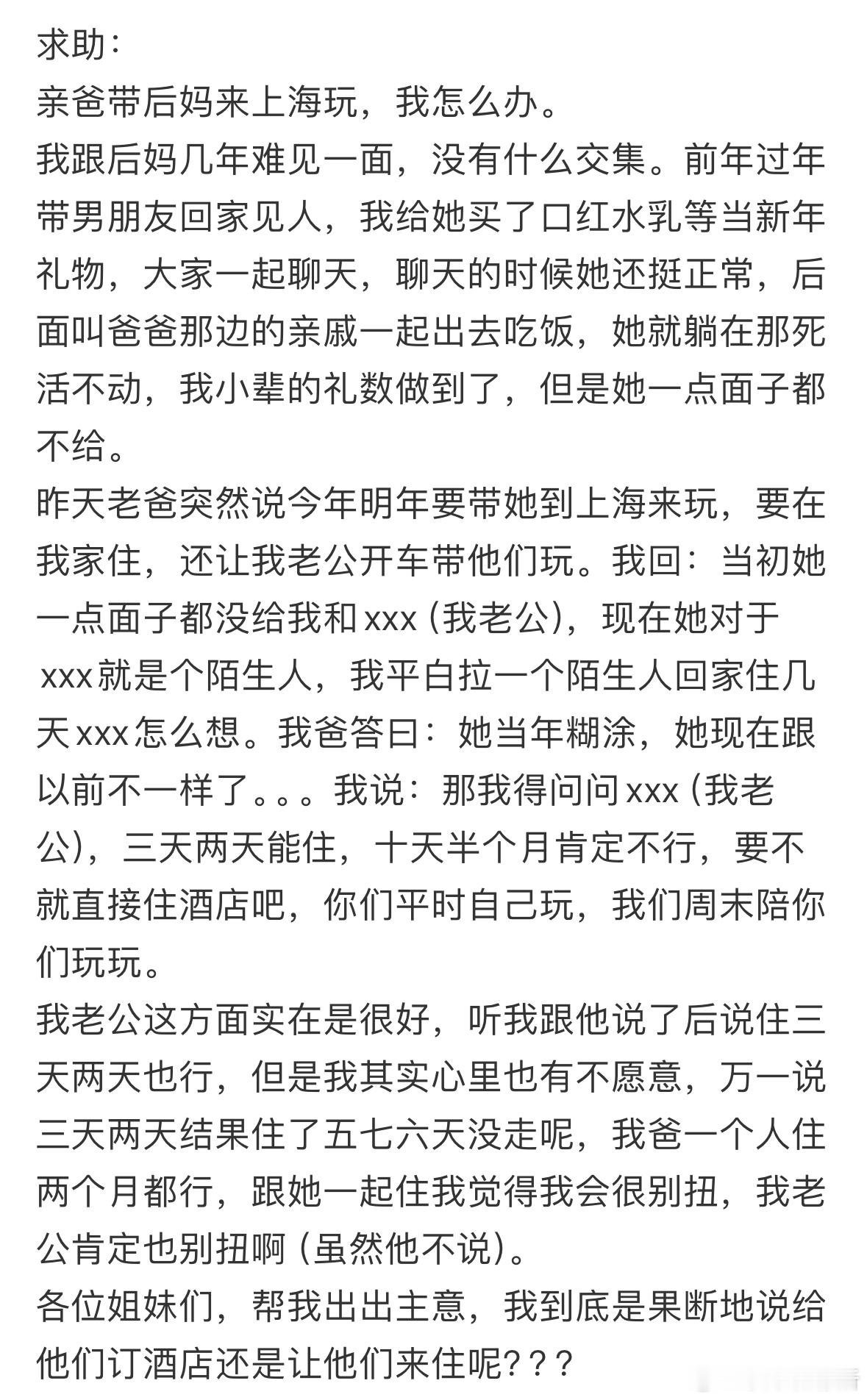 求助：
亲爸带后妈来上海玩，我怎么办。
我跟后妈几年难见一面，没有什么交集。前年过年带男朋友回家见人，我给她买了口红水乳等当新年礼物，大家一起聊天，聊天的时候她还挺正常，后面叫爸爸那边的亲戚一起出去吃饭，她就躺在那死活不动，我小辈的礼数做到了，但是她一点面子都不给。
昨天老爸突然说今年明年要带她到上海来玩，要在我家住，还让我老公开车带他们玩。我回：当初她一点面子都没给我和xxx（我老公），现在她对于xxx就是个陌生人，我平白拉一个陌生人回家住几天xxx怎么想。我爸答曰：她当年糊涂，她现在跟以前不一样了。。。我说：那我得问问xxx（我老公），三天两天能住，十天半个月肯定不行，要不就直接住酒店吧，你们平时自己玩，我们周末陪你们玩玩。
我老公这方面实在是很好，听我跟他说了后说住三天两天也行，但是我其实心里也有不愿意，万一说三天两天结果住了五七六天没走呢，我爸一个人住两个月都行，跟她一起住我觉得我会很别扭，我老公肯定也别扭啊（虽然他不说）。
各位姐妹们，帮我出出主意，我到底是果断地说给他们订酒店还是让他们来住呢？？？